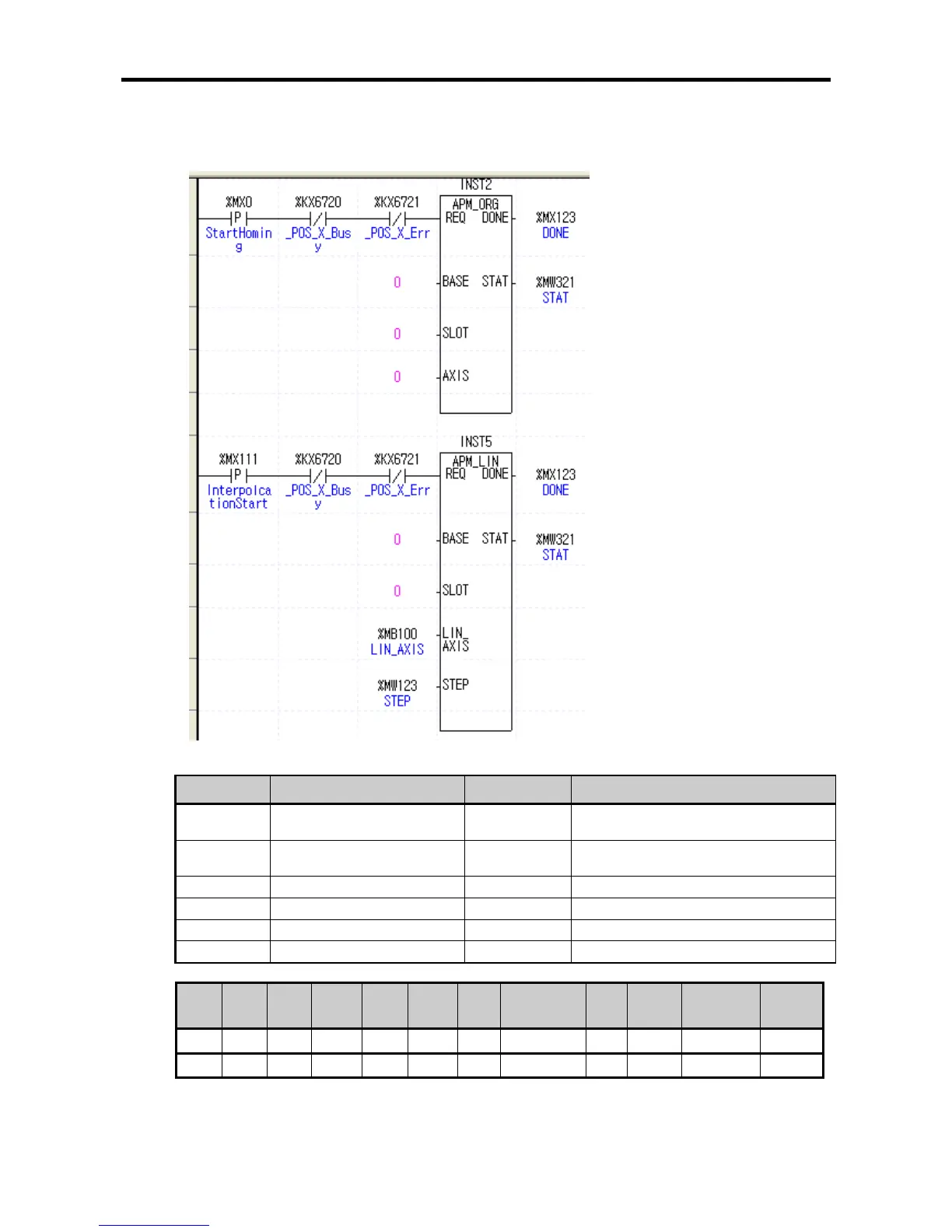 INST2

%MX0
P
StartHoming

%KX6720
_POS_X_Busy

%KX6721
_POS_X_Err

APM_ORG
REQ DONE

%MX123
DONE

0
BASE STAT

%MW321
STAT

0
SLOT

0
AXIS

INST5

%MX111
P
InterpolcationStart

%KX6720
_POS_X_Busy

%KX6721
_POS_X_Err

APM_LIN
REQ DONE

%MX123
DONE

0
BASE STAT

%MW321
STAT

0
SLOT

%MB100
LIN_AXIS
LIN_AXIS

%MW123
STEP
STEP